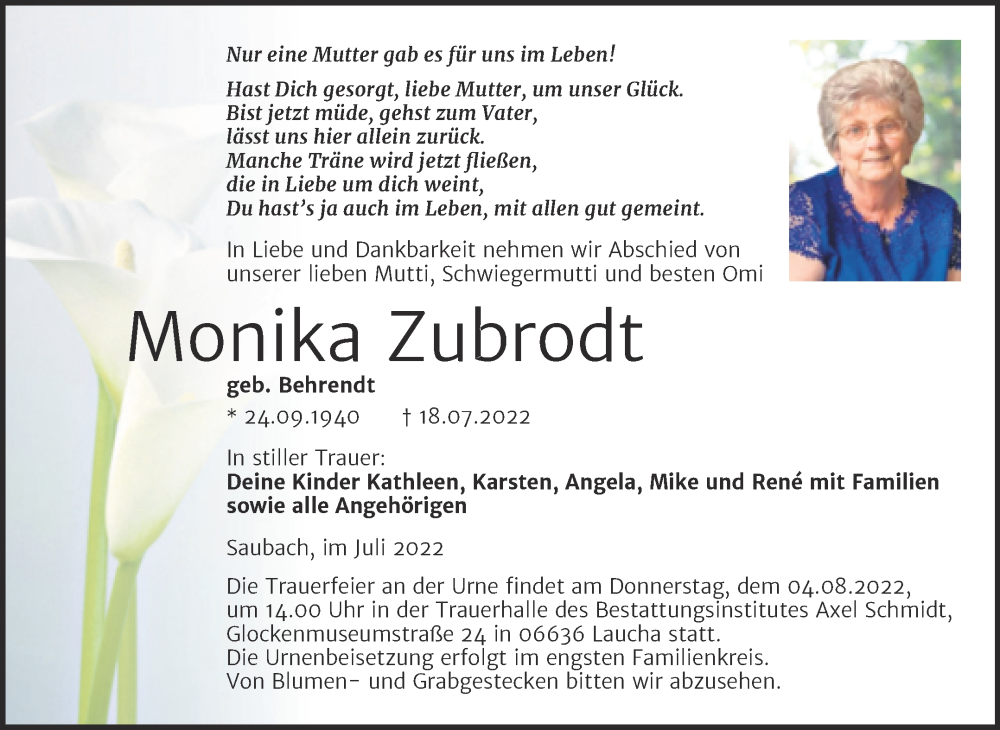 Nur eine Mutter gab es für uns im Leben!

Hast Dich gesorgt, liebe Mutter, um unser Glück.
Bist jetzt müde, gehst zum Vater,
lässt uns hier allein zurück.
Manche Träne wird jetzt fließen,
die in Liebe um dich weint,
Du hast's ja auch im Leben, mit allen gut gemeint.

In Liebe und Dankbarkeit nehmen wir Abschied von unserer lieben Mutti, Schwiegermutti und besten Omi

Monika Zubrodt

geb. Behrendt

* 24.09.1940 † 18.07.2022

In stiller Trauer:
Deine Kinder Kathleen, Karsten, Angela, Mike und René mit Familien sowie alle Angehörigen

Saubach, im Juli 2022

Die Trauerfeier an der Urne findet am Donnerstag, dem 04.08.2022, um 14.00 Uhr in der Trauerhalle des Bestattungsinstitutes Axel Schmidt, Glockenmuseumstraße 24 in 06636 Laucha statt.
Die Urnenbeisetzung erfolgt im engsten Familienkreis.
Von Blumen- und Grabgestecken bitten wir abzusehen.